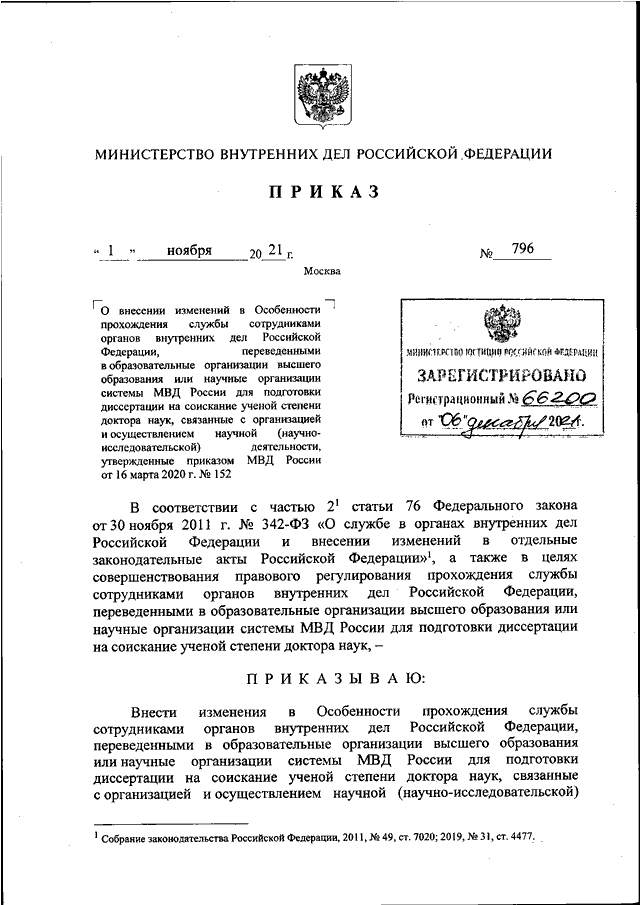 МИНИСТЕРСТВО ВНУТРЕННИХ ДЕЛ РОССИЙСКОЙ ФЕДЕРАЦИИ

ПРИКАЗ

« 1 » ноября 20 21 г. № 796

Москва

О внесении изменений в Особенности прохождения службы сотрудниками органов внутренних дел Российской Федерации, переведенными в образовательные организации высшего образования или научные организации системы МВД России для подготовки диссертации на соискание ученой степени доктора наук, связанные с организацией и осуществлением научной (научно-исследовательской) деятельности, утвержденные приказом МВД России от 16 марта 2020 г. № 152

МИНИСТЕРСТВО ЮСТИЦИИ РОССИЙСКОЙ ФЕДЕРАЦИИ
ЗАРЕГИСТРИРОВАНО
Регистрационный № 66200
от "06" декабря 2021.

В соответствии с частью $2^1$ статьи 76 Федерального закона от 30 ноября 2011 г. № 342-ФЗ «О службе в органах внутренних дел Российской Федерации и внесении изменений в отдельные законодательные акты Российской Федерации»$^1$, а также в целях совершенствования правового регулирования прохождения службы сотрудниками органов внутренних дел Российской Федерации, переведенными в образовательные организации высшего образования или научные организации системы МВД России для подготовки диссертации на соискание ученой степени доктора наук, –

ПРИКАЗЫВАЮ:

Внести изменения в Особенности прохождения службы сотрудниками органов внутренних дел Российской Федерации, переведенными в образовательные организации высшего образования или научные организации системы МВД России для подготовки диссертации на соискание ученой степени доктора наук, связанные с организацией и осуществлением научной (научно-исследовательской)

$^1$ Собрание законодательства Российской Федерации, 2011, № 49, ст. 7020; 2019, № 31, ст. 4477.